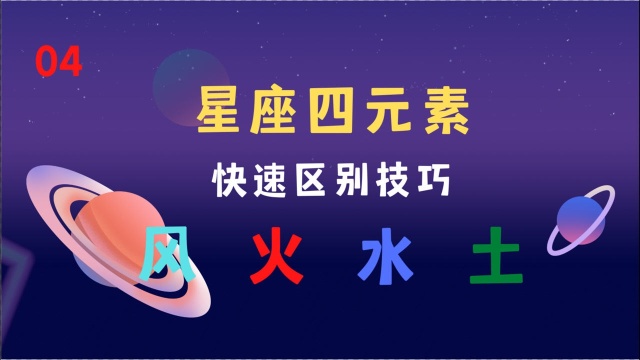 04

星座四元素

快速区别技巧

风 火 水 土